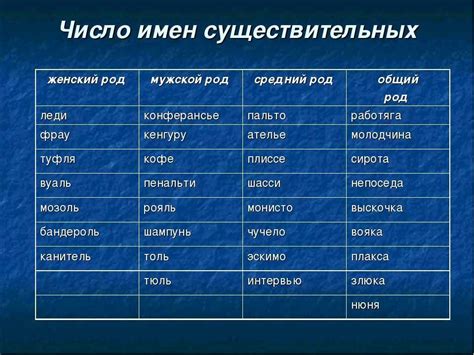 Число имен существительных

| женский род | мужской род | средний род | общий род |
|---|---|---|---|
| леди | конферансье | пальто | работяга |
| фрау | кенгуру | ателье | молодчина |
| туфля | кофе | плиссе | сирота |
| вуаль | пенальти | шасси | непоседа |
| мозоль | рояль | монисто | выскочка |
| бандероль | шампунь | чучело | вояка |
| канитель | толь | эскимо | плакса |
|  | тюль | интервью | злюка |
|  |  |  | нюня |